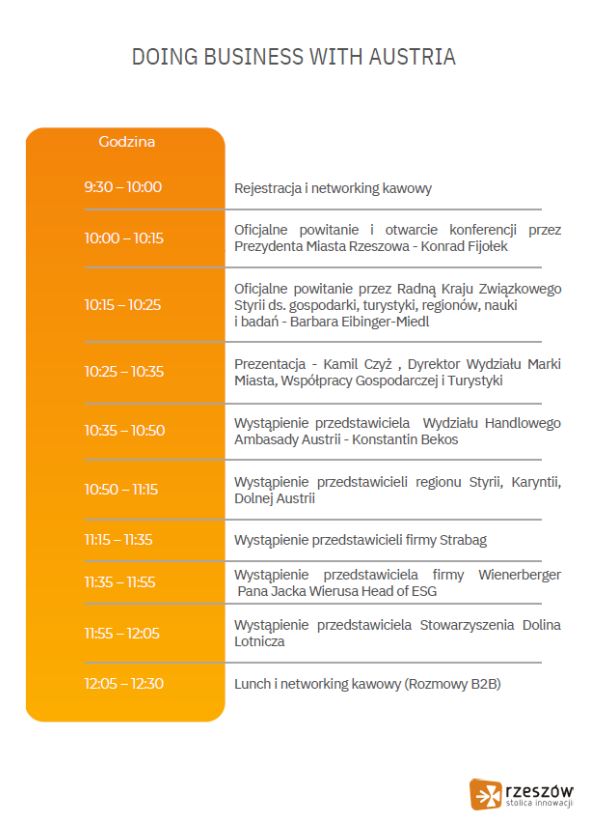 DOING BUSINESS WITH AUSTRIA

| Godzina | |
|---|---|
| 9:30 – 10:00 | Rejestracja i networking kawowy |
| 10:00 – 10:15 | Oficjalne powitanie i otwarcie konferencji przez Prezydenta Miasta Rzeszowa - Konrad Fijołek |
| 10:15 – 10:25 | Oficjalne powitanie przez Radną Kraju Związkowego Styrii ds. gospodarki, turystyki, regionów, nauki i badań - Barbara Eibinger-Miedl |
| 10:25 – 10:35 | Prezentacja - Kamil Czyż , Dyrektor Wydziału Marki Miasta, Współpracy Gospodarczej i Turystyki |
| 10:35 – 10:50 | Wystąpienie przedstawiciela Wydziału Handlowego Ambasady Austrii - Konstantin Bekos |
| 10:50 – 11:15 | Wystąpienie przedstawicieli regionu Styrii, Karyntii, Dolnej Austrii |
| 11:15 – 11:35 | Wystąpienie przedstawicieli firmy Strabag |
| 11:35 – 11:55 | Wystąpienie przedstawiciela firmy Wienerberger Pana Jacka Wierusa Head of ESG |
| 11:55 – 12:05 | Wystąpienie przedstawiciela Stowarzyszenia Dolina Lotnicza |
| 12:05 – 12:30 | Lunch i networking kawowy (Rozmowy B2B) |

rzeszów
stolica innowacji